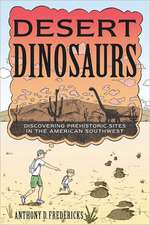 DESERT DINOSAURS

DISCOVERING PREHISTORIC SITES IN THE AMERICAN SOUTHWEST

ANTHONY D. FREDERICKS